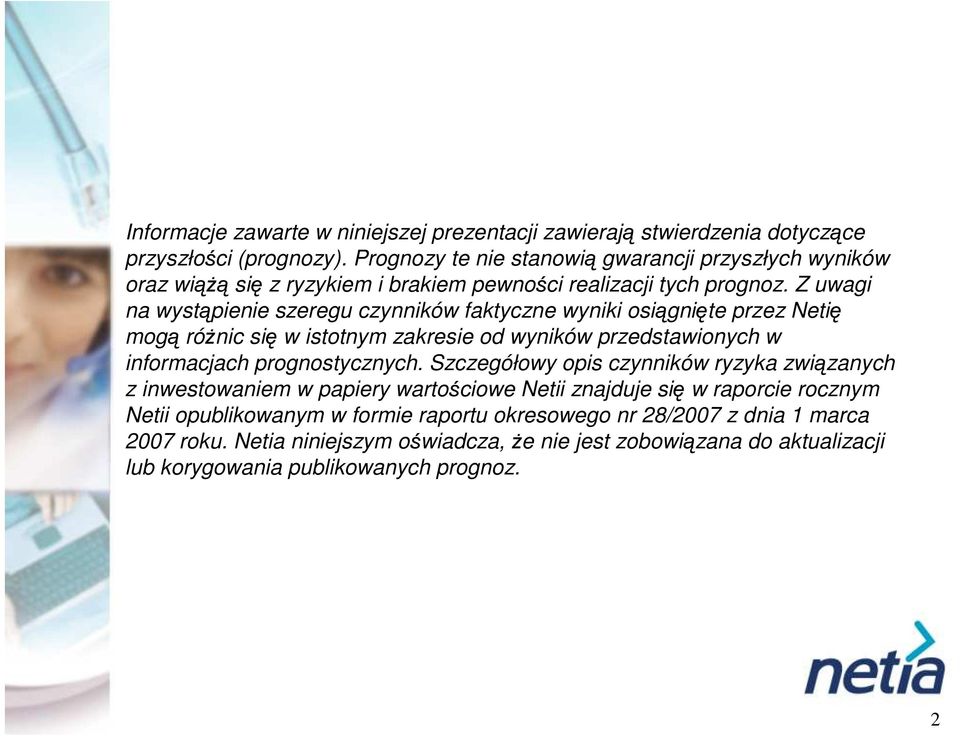 Informacje zawarte w niniejszej prezentacji zawierają stwierdzenia dotyczące przyszłości (prognozy). Prognozy te nie stanowią gwarancji przyszłych wyników oraz wiążą się z ryzykiem i brakiem pewności realizacji tych prognoz. Z uwagi na wystąpienie szeregu czynników faktyczne wyniki osiągnięte przez Netię mogą różnic się w istotnym zakresie od wyników przedstawionych w informacjach prognostycznych. Szczegółowy opis czynników ryzyka związanych z inwestowaniem w papiery wartościowe Netii znajduje się w raporcie rocznym Netii opublikowanym w formie raportu okresowego nr 28/2007 z dnia 1 marca 2007 roku. Netia niniejszym oświadcza, że nie jest zobowiązana do aktualizacji lub korygowania publikowanych prognoz.

netia

2